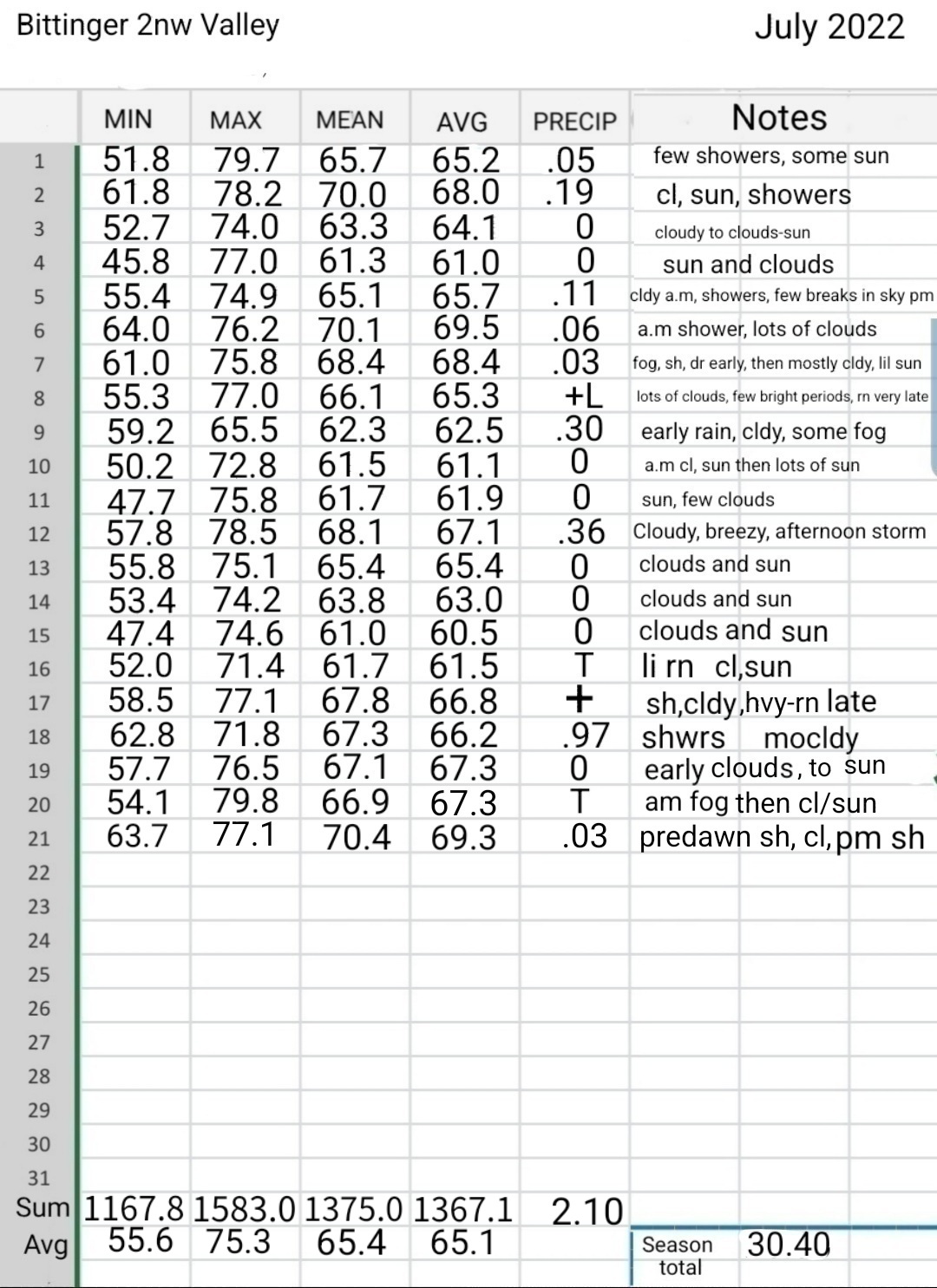 Bittinger 2nw Valley July 2022

| | MIN | MAX | MEAN | AVG | PRECIP | Notes |
|---|---|---|---|---|---|---|
| 1 | 51.8 | 79.7 | 65.7 | 65.2 | .05 | few showers, some sun |
| 2 | 61.8 | 78.2 | 70.0 | 68.0 | .19 | cl, sun, showers |
| 3 | 52.7 | 74.0 | 63.3 | 64.1 | 0 | cloudy to clouds-sun |
| 4 | 45.8 | 77.0 | 61.3 | 61.0 | 0 | sun and clouds |
| 5 | 55.4 | 74.9 | 65.1 | 65.7 | .11 | cldy a.m, showers, few breaks in sky pm |
| 6 | 64.0 | 76.2 | 70.1 | 69.5 | .06 | a.m shower, lots of clouds |
| 7 | 61.0 | 75.8 | 68.4 | 68.4 | .03 | fog, sh, dr early, then mostly cldy, lil sun |
| 8 | 55.3 | 77.0 | 66.1 | 65.3 | +L | lots of clouds, few bright periods, rn very late |
| 9 | 59.2 | 65.5 | 62.3 | 62.5 | .30 | early rain, cldy, some fog |
| 10 | 50.2 | 72.8 | 61.5 | 61.1 | 0 | a.m cl, sun then lots of sun |
| 11 | 47.7 | 75.8 | 61.7 | 61.9 | 0 | sun, few clouds |
| 12 | 57.8 | 78.5 | 68.1 | 67.1 | .36 | Cloudy, breezy, afternoon storm |
| 13 | 55.8 | 75.1 | 65.4 | 65.4 | 0 | clouds and sun |
| 14 | 53.4 | 74.2 | 63.8 | 63.0 | 0 | clouds and sun |
| 15 | 47.4 | 74.6 | 61.0 | 60.5 | 0 | clouds and sun |
| 16 | 52.0 | 71.4 | 61.7 | 61.5 | T | li rn cl,sun |
| 17 | 58.5 | 77.1 | 67.8 | 66.8 | + | sh,cldy,hvy-rn late |
| 18 | 62.8 | 71.8 | 67.3 | 66.2 | .97 | shwrs mocldy |
| 19 | 57.7 | 76.5 | 67.1 | 67.3 | 0 | early clouds, to sun |
| 20 | 54.1 | 79.8 | 66.9 | 67.3 | T | am fog then cl/sun |
| 21 | 63.7 | 77.1 | 70.4 | 69.3 | .03 | predawn sh, cl, pm sh |
| 22 | | | | | | |
| 23 | | | | | | |
| 24 | | | | | | |
| 25 | | | | | | |
| 26 | | | | | | |
| 27 | | | | | | |
| 28 | | | | | | |
| 29 | | | | | | |
| 30 | | | | | | |
| 31 | | | | | | |
| Sum | 1167.8 | 1583.0 | 1375.0 | 1367.1 | 2.10 | |
| Avg | 55.6 | 75.3 | 65.4 | 65.1 | | Season total 30.40 |